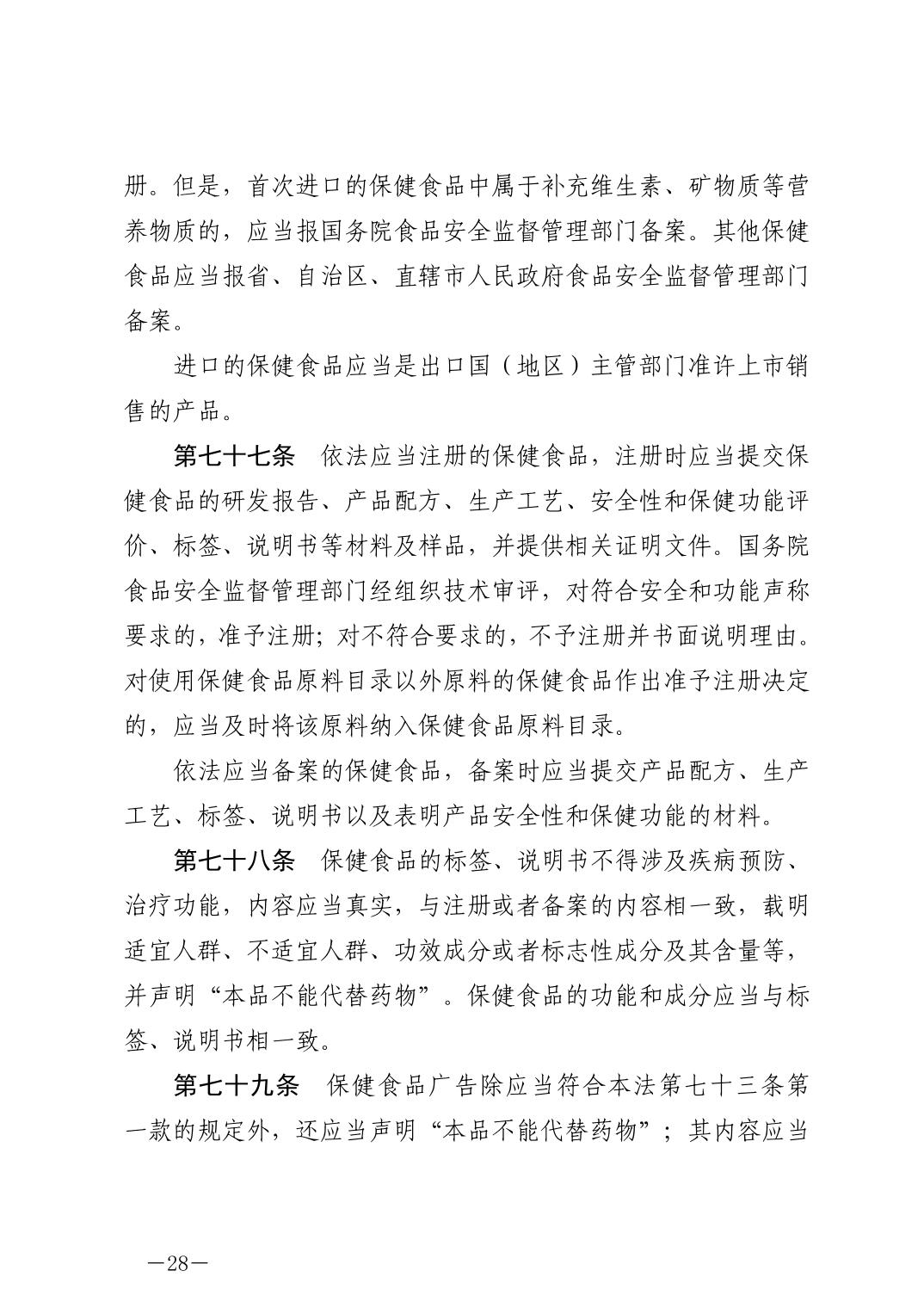 册。但是，首次进口的保健食品中属于补充维生素、矿物质等营养物质的，应当报国务院食品安全监督管理部门备案。其他保健食品应当报省、自治区、直辖市人民政府食品安全监督管理部门备案。

进口的保健食品应当是出口国（地区）主管部门准许上市销售的产品。

第七十七条　依法应当注册的保健食品，注册时应当提交保健食品的研发报告、产品配方、生产工艺、安全性和保健功能评价、标签、说明书等材料及样品，并提供相关证明文件。国务院食品安全监督管理部门经组织技术审评，对符合安全和功能声称要求的，准予注册；对不符合要求的，不予注册并书面说明理由。对使用保健食品原料目录以外原料的保健食品作出准予注册决定的，应当及时将该原料纳入保健食品原料目录。

依法应当备案的保健食品，备案时应当提交产品配方、生产工艺、标签、说明书以及表明产品安全性和保健功能的材料。

第七十八条　保健食品的标签、说明书不得涉及疾病预防、治疗功能，内容应当真实，与注册或者备案的内容相一致，载明适宜人群、不适宜人群、功效成分或者标志性成分及其含量等，并声明“本品不能代替药物”。保健食品的功能和成分应当与标签、说明书相一致。

第七十九条　保健食品广告除应当符合本法第七十三条第一款的规定外，还应当声明“本品不能代替药物”；其内容应当

—28—